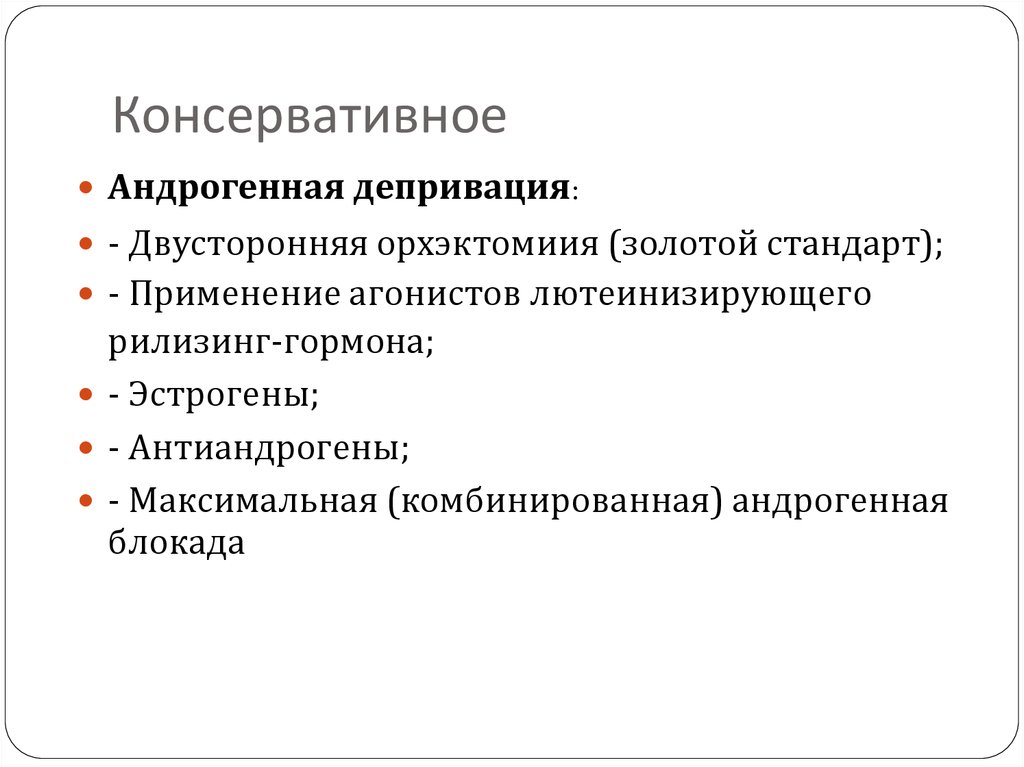 Консервативное

Андрогенная депривация:

- Двусторонняя орхэктомиия (золотой стандарт);

- Применение агонистов лютеинизирующего рилизинг-гормона;

- Эстрогены;

- Антиандрогены;

- Максимальная (комбинированная) андрогенная блокада